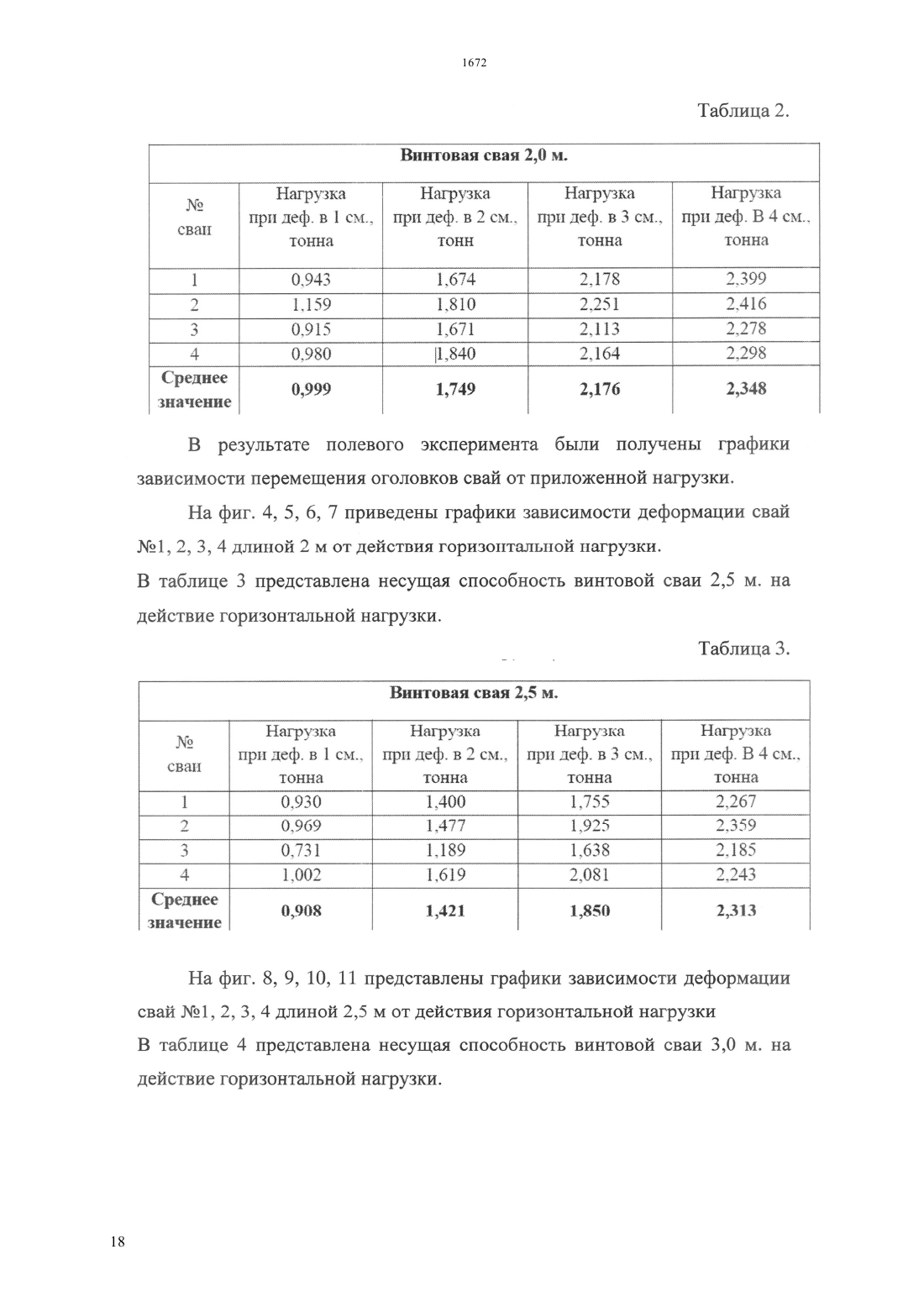 1672

Таблица 2.

| Винтовая свая 2,0 м. | | | | |
|---|---|---|---|---|
| № сваи | Нагрузка при деф. в 1 см., тонна | Нагрузка при деф. в 2 см., тонн | Нагрузка при деф. в 3 см., тонна | Нагрузка при деф. В 4 см., тонна |
| 1 | 0,943 | 1,674 | 2,178 | 2,399 |
| 2 | 1,159 | 1,810 | 2,251 | 2,416 |
| 3 | 0,915 | 1,671 | 2,113 | 2,278 |
| 4 | 0,980 | 1,840 | 2,164 | 2,298 |
| Среднее значение | 0,999 | 1,749 | 2,176 | 2,348 |

В результате полевого эксперимента были получены графики зависимости перемещения оголовков свай от приложенной нагрузки.

На фиг. 4, 5, 6, 7 приведены графики зависимости деформации свай №1, 2, 3, 4 длиной 2 м от действия горизонтальной нагрузки.
В таблице 3 представлена несущая способность винтовой сваи 2,5 м. на действие горизонтальной нагрузки.

Таблица 3.

| Винтовая свая 2,5 м. | | | | |
|---|---|---|---|---|
| № сваи | Нагрузка при деф. в 1 см., тонна | Нагрузка при деф. в 2 см., тонна | Нагрузка при деф. в 3 см., тонна | Нагрузка при деф. В 4 см., тонна |
| 1 | 0,930 | 1,400 | 1,755 | 2,267 |
| 2 | 0,969 | 1,477 | 1,925 | 2,359 |
| 3 | 0,731 | 1,189 | 1,638 | 2,185 |
| 4 | 1,002 | 1,619 | 2,081 | 2,243 |
| Среднее значение | 0,908 | 1,421 | 1,850 | 2,313 |

На фиг. 8, 9, 10, 11 представлены графики зависимости деформации свай №1, 2, 3, 4 длиной 2,5 м от действия горизонтальной нагрузки
В таблице 4 представлена несущая способность винтовой сваи 3,0 м. на действие горизонтальной нагрузки.

18